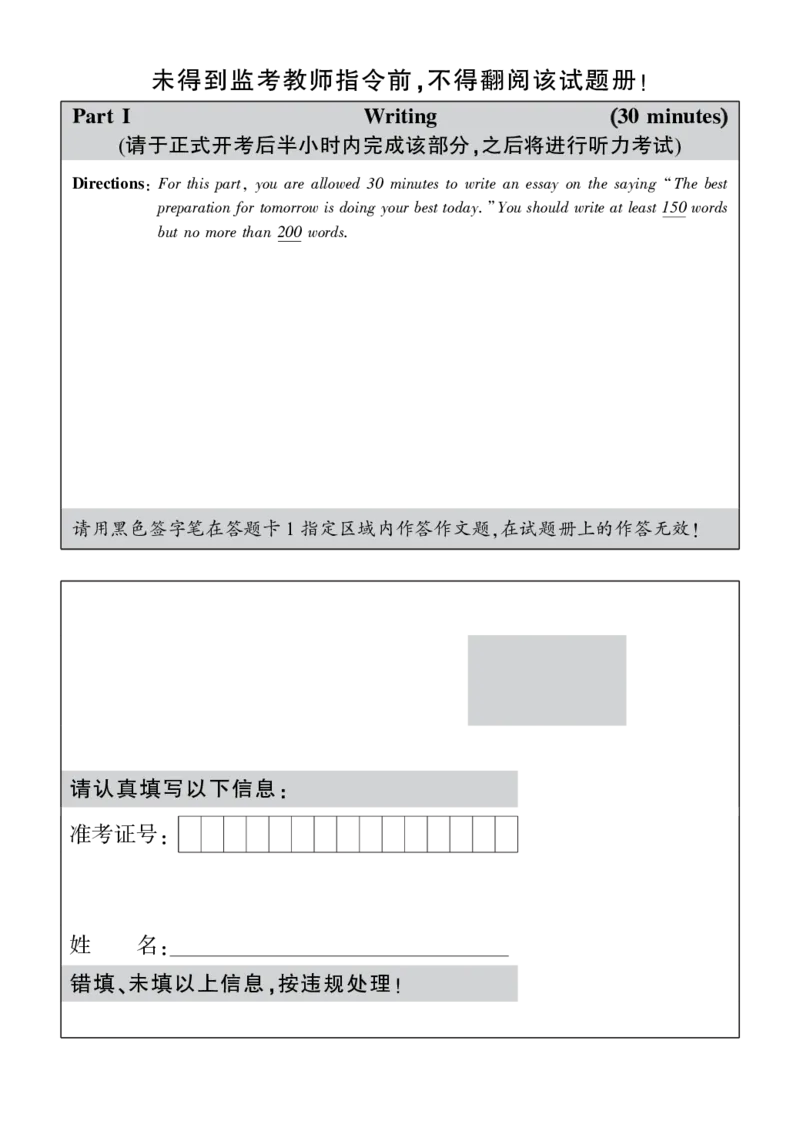 未得到监考教师指令前,不得翻阅该试题册!

Part I Writing (30 minutes)
(请于正式开考后半小时内完成该部分,之后将进行听力考试)

Directions: For this part, you are allowed 30 minutes to write an essay on the saying "The best preparation for tomorrow is doing your best today." You should write at least 150 words but no more than 200 words.

请用黑色签字笔在答题卡1指定区域内作答作文题,在试题册上的作答无效!

请认真填写以下信息:

准考证号:

姓 名:

错填、未填以上信息,按违规处理!